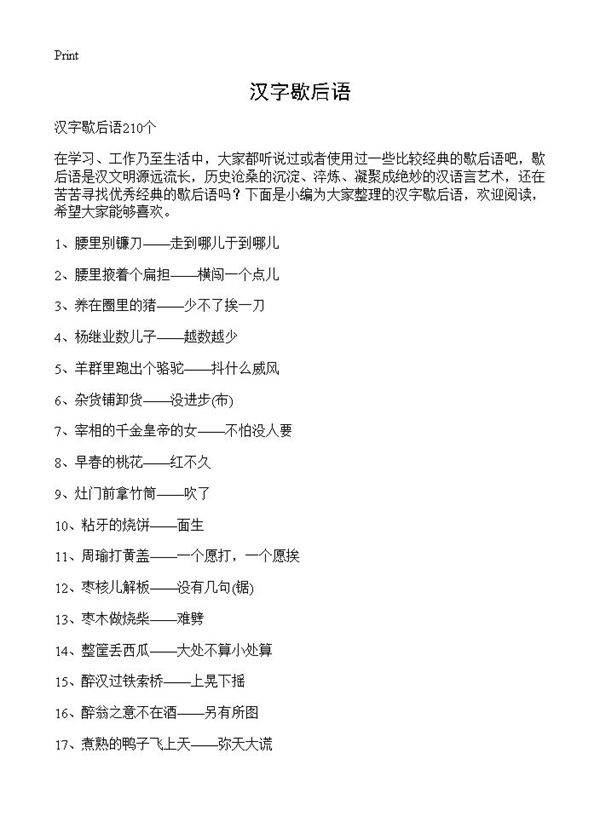 Print

汉字歇后语

汉字歇后语210个

在学习、工作乃至生活中，大家都听说过或者使用过一些比较经典的歇后语吧，歇后语是汉文明源远流长，历史沧桑的沉淀、淬炼、凝聚成绝妙的汉语言艺术，还在苦苦寻找优秀经典的歇后语吗？下面是小编为大家整理的汉字歇后语，欢迎阅读，希望大家能够喜欢。

1、腰里别镰刀——走到哪儿干到哪儿

2、腰里掖着个扁担——横闯一个点儿

3、养在圈里的猪——少不了挨一刀

4、杨继业数儿子——越数越少

5、羊群里跑出个骆驼——抖什么威风

6、杂货铺卸货——没进步(布)

7、宰相的千金皇帝的女——不怕没人要

8、早春的桃花——红不久

9、灶门前拿竹筒——吹了

10、粘牙的烧饼——面生

11、周瑜打黄盖——一个愿打，一个愿挨

12、枣核儿解板——没有几句(锯)

13、枣木做烧柴——难劈

14、整筐丢西瓜——大处不算小处算

15、醉汉过铁索桥——上晃下摇

16、醉翁之意不在酒——另有所图

17、煮熟的鸭子飞上天——弥天大谎